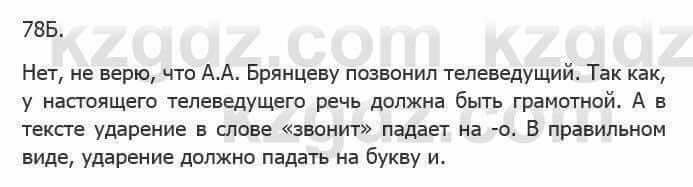 78Б.

kzgdz.com kzgdz

Нет, не верю, что А.А. Брянцеву позвонил телеведущий. Так как, у настоящего телеведущего речь должна быть грамотной. А в тексте ударение в слове «звонит» падает на -о. В правильном виде, ударение должно падать на букву и.

kzgdz.com